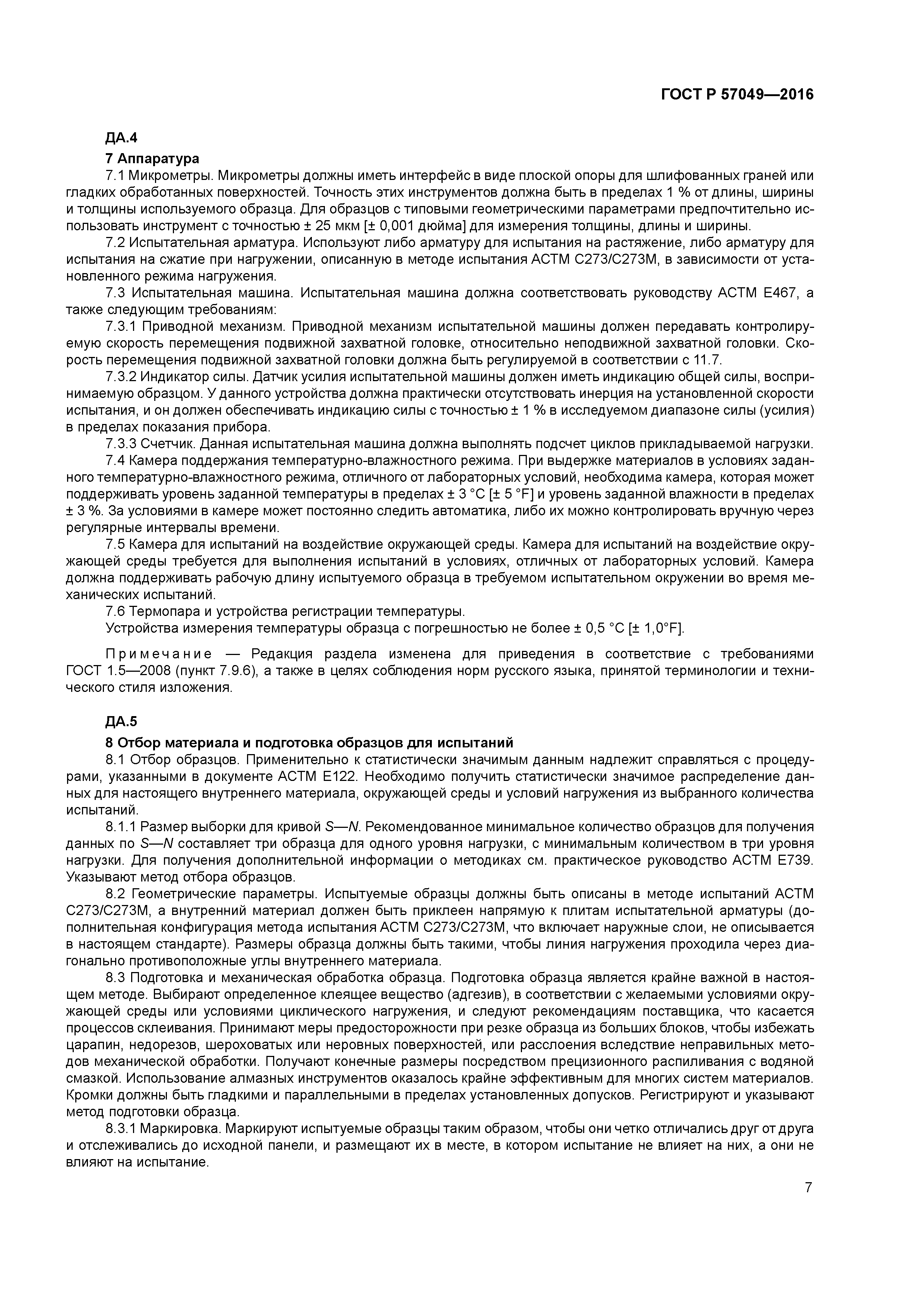 ГОСТ Р 57049—2016

ДА.4

7 Аппаратура

7.1 Микрометры. Микрометры должны иметь интерфейс в виде плоской опоры для шлифованных граней или гладких обработанных поверхностей. Точность этих инструментов должна быть в пределах 1 % от длины, ширины и толщины используемого образца. Для образцов с типовыми геометрическими параметрами предпочтительно использовать инструмент с точностью ± 25 мкм [± 0,001 дюйма] для измерения толщины, длины и ширины.

7.2 Испытательная арматура. Используют либо арматуру для испытания на растяжение, либо арматуру для испытания на сжатие при нагружении, описанную в методе испытания АСТМ С273/С273М, в зависимости от установленного режима нагружения.

7.3 Испытательная машина. Испытательная машина должна соответствовать руководству АСТМ Е467, а также следующим требованиям:

7.3.1 Приводной механизм. Приводной механизм испытательной машины должен передавать контролируемую скорость перемещения подвижной захватной головке, относительно неподвижной захватной головки. Скорость перемещения подвижной захватной головки должна быть регулируемой в соответствии с 11.7.

7.3.2 Индикатор силы. Датчик усилия испытательной машины должен иметь индикацию общей силы, воспринимаемую образцом. У данного устройства должна практически отсутствовать инерция на установленной скорости испытания, и он должен обеспечивать индикацию силы с точностью ± 1 % в исследуемом диапазоне силы (усилия) в пределах показания прибора.

7.3.3 Счетчик. Данная испытательная машина должна выполнять подсчет циклов прикладываемой нагрузки.

7.4 Камера поддержания температурно-влажностного режима. При выдержке материалов в условиях заданного температурно-влажностного режима, отличного от лабораторных условий, необходима камера, которая может поддерживать уровень заданной температуры в пределах ± 3 °С [± 5 °F] и уровень заданной влажности в пределах ± 3 %. За условиями в камере может постоянно следить автоматика, либо их можно контролировать вручную через регулярные интервалы времени.

7.5 Камера для испытаний на воздействие окружающей среды. Камера для испытаний на воздействие окружающей среды требуется для выполнения испытаний в условиях, отличных от лабораторных условий. Камера должна поддерживать рабочую длину испытуемого образца в требуемом испытательном окружении во время механических испытаний.

7.6 Термопара и устройства регистрации температуры.

Устройства измерения температуры образца с погрешностью не более ± 0,5 °С [± 1,0°F].

Примечание — Редакция раздела изменена для приведения в соответствие с требованиями ГОСТ 1.5—2008 (пункт 7.9.6), а также в целях соблюдения норм русского языка, принятой терминологии и технического стиля изложения.

ДА.5

8 Отбор материала и подготовка образцов для испытаний

8.1 Отбор образцов. Применительно к статистически значимым данным надлежит справляться с процедурами, указанными в документе АСТМ Е122. Необходимо получить статистически значимое распределение данных для настоящего внутреннего материала, окружающей среды и условий нагружения из выбранного количества испытаний.

8.1.1 Размер выборки для кривой S—N. Рекомендованное минимальное количество образцов для получения данных по S—N составляет три образца для одного уровня нагрузки, с минимальным количеством в три уровня нагрузки. Для получения дополнительной информации о методиках см. практическое руководство АСТМ Е739. Указывают метод отбора образцов.

8.2 Геометрические параметры. Испытуемые образцы должны быть описаны в методе испытаний АСТМ С273/С273М, а внутренний материал должен быть приклеен напрямую к плитам испытательной арматуры (дополнительная конфигурация метода испытания АСТМ С273/С273М, что включает наружные слои, не описывается в настоящем стандарте). Размеры образца должны быть такими, чтобы линия нагружения проходила через диагонально противоположные углы внутреннего материала.

8.3 Подготовка и механическая обработка образца. Подготовка образца является крайне важной в настоящем методе. Выбирают определенное клеящее вещество (адгезив), в соответствии с желаемыми условиями окружающей среды или условиями циклического нагружения, и следуют рекомендациям поставщика, что касается процессов склеивания. Принимают меры предосторожности при резке образца из больших блоков, чтобы избежать царапин, недорезов, шероховатых или неровных поверхностей, или расслоения вследствие неправильных методов механической обработки. Получают конечные размеры посредством прецизионного распиливания с водяной смазкой. Использование алмазных инструментов оказалось крайне эффективным для многих систем материалов. Кромки должны быть гладкими и параллельными в пределах установленных допусков. Регистрируют и указывают метод подготовки образца.

8.3.1 Маркировка. Маркируют испытуемые образцы таким образом, чтобы они четко отличались друг от друга и отслеживались до исходной панели, и размещают их в месте, в котором испытание не влияет на них, а они не влияют на испытание.

7